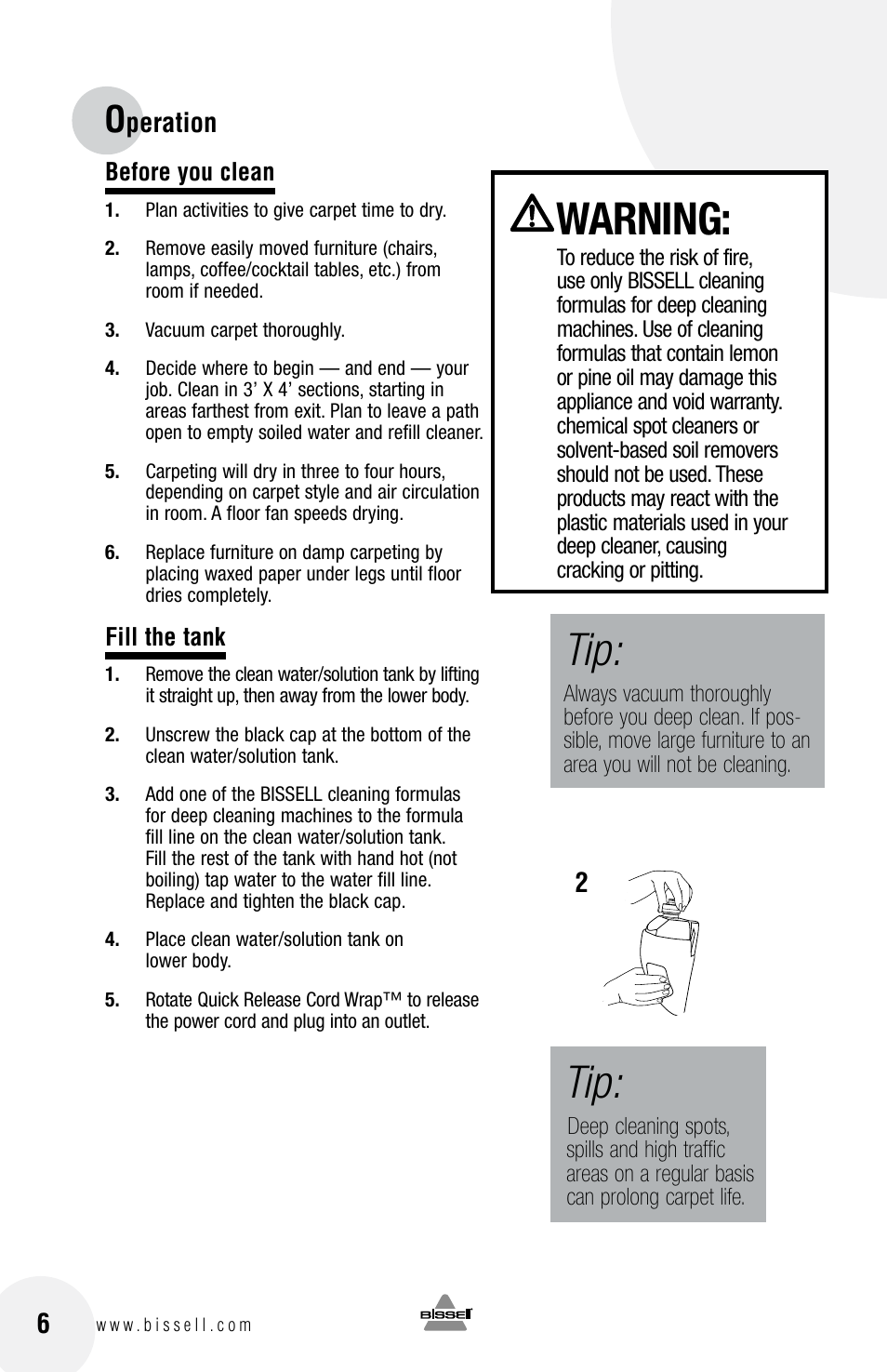 Operation

Before you clean

1. Plan activities to give carpet time to dry.

2. Remove easily moved furniture (chairs, lamps, coffee/cocktail tables, etc.) from room if needed.

3. Vacuum carpet thoroughly.

4. Decide where to begin — and end — your job. Clean in 3' X 4' sections, starting in areas farthest from exit. Plan to leave a path open to empty soiled water and refill cleaner.

5. Carpeting will dry in three to four hours, depending on carpet style and air circulation in room. A floor fan speeds drying.

6. Replace furniture on damp carpeting by placing waxed paper under legs until floor dries completely.

Fill the tank

1. Remove the clean water/solution tank by lifting it straight up, then away from the lower body.

2. Unscrew the black cap at the bottom of the clean water/solution tank.

3. Add one of the BISSELL cleaning formulas for deep cleaning machines to the formula fill line on the clean water/solution tank. Fill the rest of the tank with hand hot (not boiling) tap water to the water fill line. Replace and tighten the black cap.

4. Place clean water/solution tank on lower body.

5. Rotate Quick Release Cord Wrap™ to release the power cord and plug into an outlet.

WARNING:
To reduce the risk of fire, use only BISSELL cleaning formulas for deep cleaning machines. Use of cleaning formulas that contain lemon or pine oil may damage this appliance and void warranty. chemical spot cleaners or solvent-based soil removers should not be used. These products may react with the plastic materials used in your deep cleaner, causing cracking or pitting.

Tip:
Always vacuum thoroughly before you deep clean. If possible, move large furniture to an area you will not be cleaning.

2

Tip:
Deep cleaning spots, spills and high traffic areas on a regular basis can prolong carpet life.

6 www.bissell.com BISSELL